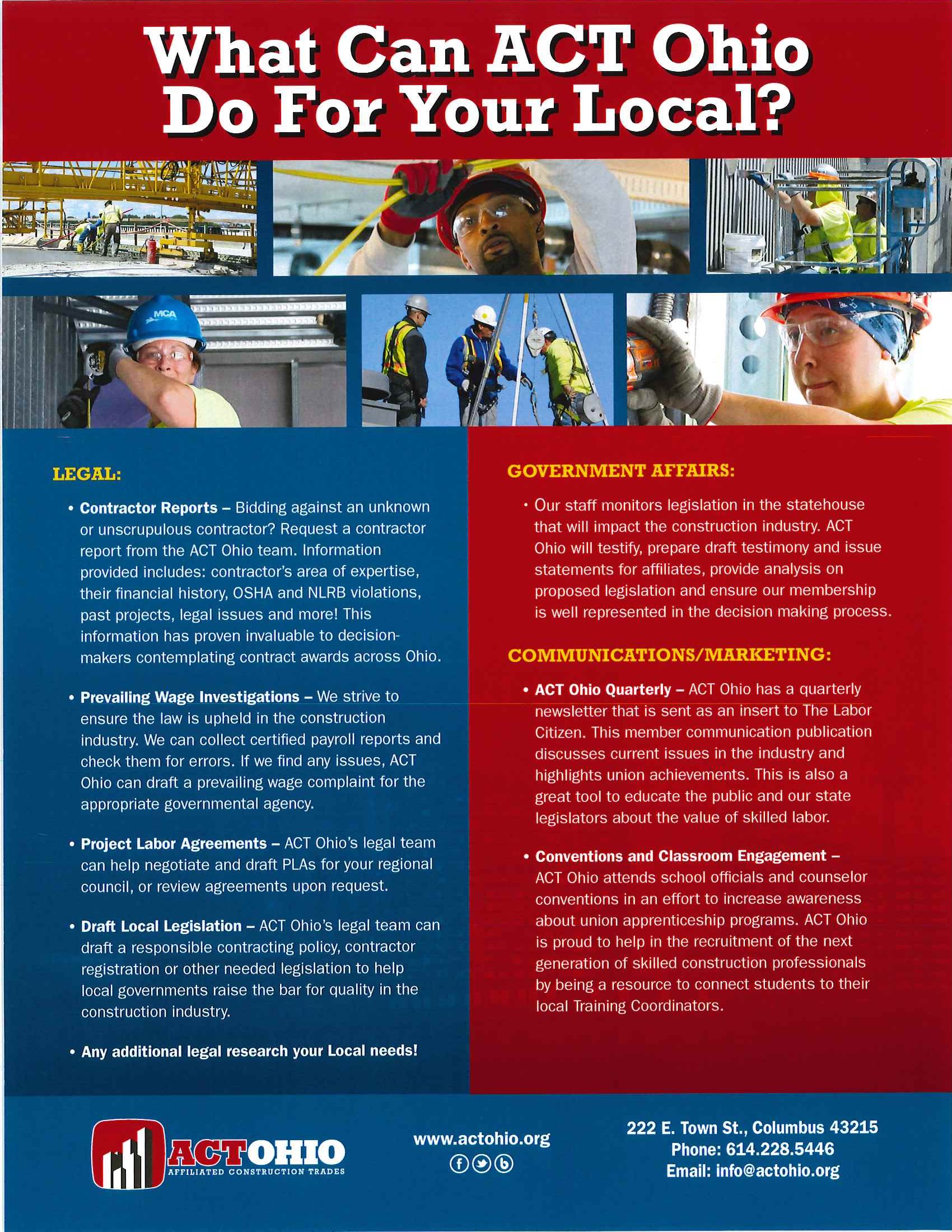 What Can ACT Ohio Do For Your Local?

MCA

LEGAL:

• Contractor Reports – Bidding against an unknown or unscrupulous contractor? Request a contractor report from the ACT Ohio team. Information provided includes: contractor's area of expertise, their financial history, OSHA and NLRB violations, past projects, legal issues and more! This information has proven invaluable to decision-makers contemplating contract awards across Ohio.

• Prevailing Wage Investigations – We strive to ensure the law is upheld in the construction industry. We can collect certified payroll reports and check them for errors. If we find any issues, ACT Ohio can draft a prevailing wage complaint for the appropriate governmental agency.

• Project Labor Agreements – ACT Ohio's legal team can help negotiate and draft PLAs for your regional council, or review agreements upon request.

• Draft Local Legislation – ACT Ohio's legal team can draft a responsible contracting policy, contractor registration or other needed legislation to help local governments raise the bar for quality in the construction industry.

• Any additional legal research your Local needs!

GOVERNMENT AFFAIRS:

• Our staff monitors legislation in the statehouse that will impact the construction industry. ACT Ohio will testify, prepare draft testimony and issue statements for affiliates, provide analysis on proposed legislation and ensure our membership is well represented in the decision making process.

COMMUNICATIONS/MARKETING:

• ACT Ohio Quarterly – ACT Ohio has a quarterly newsletter that is sent as an insert to The Labor Citizen. This member communication publication discusses current issues in the industry and highlights union achievements. This is also a great tool to educate the public and our state legislators about the value of skilled labor.

• Conventions and Classroom Engagement – ACT Ohio attends school officials and counselor conventions in an effort to increase awareness about union apprenticeship programs. ACT Ohio is proud to help in the recruitment of the next generation of skilled construction professionals by being a resource to connect students to their local Training Coordinators.

ACT OHIO
AFFILIATED CONSTRUCTION TRADES

www.actohio.org

222 E. Town St., Columbus 43215
Phone: 614.228.5446
Email: info@actohio.org